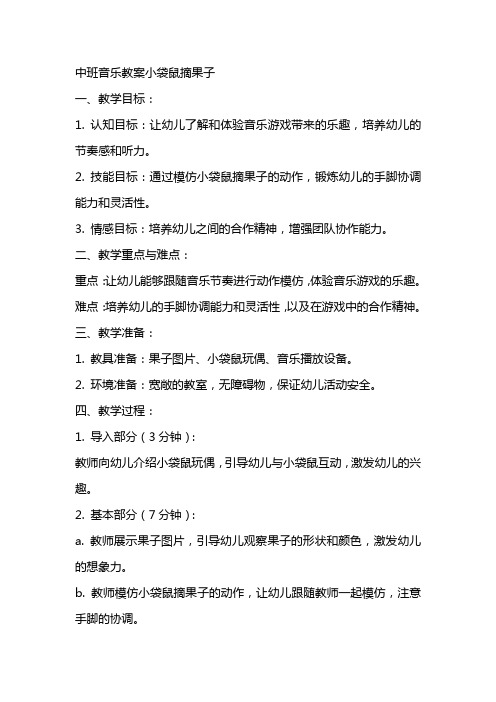 中班音乐教案小袋鼠摘果子

一、教学目标：

1. 认知目标：让幼儿了解和体验音乐游戏带来的乐趣，培养幼儿的节奏感和听力。

2. 技能目标：通过模仿小袋鼠摘果子的动作，锻炼幼儿的手脚协调能力和灵活性。

3. 情感目标：培养幼儿之间的合作精神，增强团队协作能力。

二、教学重点与难点：

重点：让幼儿能够跟随音乐节奏进行动作模仿，体验音乐游戏的乐趣。

难点：培养幼儿的手脚协调能力和灵活性，以及在游戏中的合作精神。

三、教学准备：

1. 教具准备：果子图片、小袋鼠玩偶、音乐播放设备。

2. 环境准备：宽敞的教室，无障碍物，保证幼儿活动安全。

四、教学过程：

1. 导入部分（3分钟）：

教师向幼儿介绍小袋鼠玩偶，引导幼儿与小袋鼠互动，激发幼儿的兴趣。

2. 基本部分（7分钟）：

a. 教师展示果子图片，引导幼儿观察果子的形状和颜色，激发幼儿的想象力。

b. 教师模仿小袋鼠摘果子的动作，让幼儿跟随教师一起模仿，注意手脚的协调。